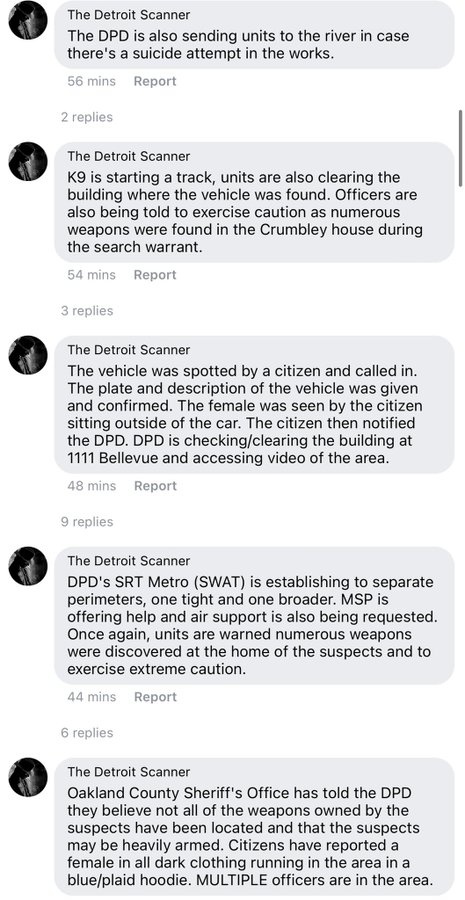 The Detroit Scanner
The DPD is also sending units to the river in case there's a suicide attempt in the works.

56 mins Report

2 replies

The Detroit Scanner
K9 is starting a track, units are also clearing the building where the vehicle was found. Officers are also being told to exercise caution as numerous weapons were found in the Crumbley house during the search warrant.

54 mins Report

3 replies

The Detroit Scanner
The vehicle was spotted by a citizen and called in. The plate and description of the vehicle was given and confirmed. The female was seen by the citizen sitting outside of the car. The citizen then notified the DPD. DPD is checking/clearing the building at 1111 Bellevue and accessing video of the area.

48 mins Report

9 replies

The Detroit Scanner
DPD's SRT Metro (SWAT) is establishing to separate perimeters, one tight and one broader. MSP is offering help and air support is also being requested. Once again, units are warned numerous weapons were discovered at the home of the suspects and to exercise extreme caution.

44 mins Report

6 replies

The Detroit Scanner
Oakland County Sheriff's Office has told the DPD they believe not all of the weapons owned by the suspects have been located and that the suspects may be heavily armed. Citizens have reported a female in all dark clothing running in the area in a blue/plaid hoodie. MULTIPLE officers are in the area.